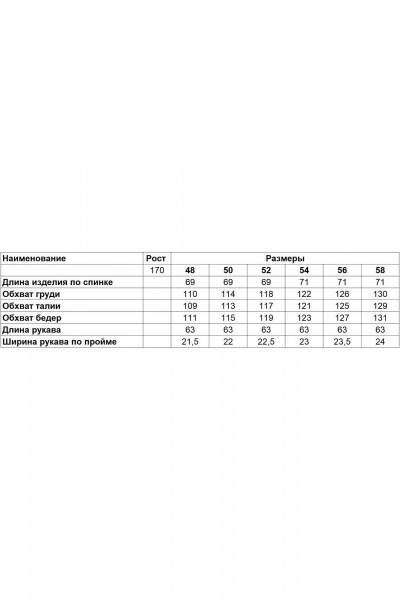 | Наименование | Рост | Размеры | | | | | |
|---|---|---|---|---|---|---|---|
| | 170 | 48 | 50 | 52 | 54 | 56 | 58 |
| Длина изделия по спинке | | 69 | 69 | 69 | 71 | 71 | 71 |
| Обхват груди | | 110 | 114 | 118 | 122 | 126 | 130 |
| Обхват талии | | 109 | 113 | 117 | 121 | 125 | 129 |
| Обхват бедер | | 111 | 115 | 119 | 123 | 127 | 131 |
| Длина рукава | | 63 | 63 | 63 | 63 | 63 | 63 |
| Ширина рукава по пройме | | 21,5 | 22 | 22,5 | 23 | 23,5 | 24 |